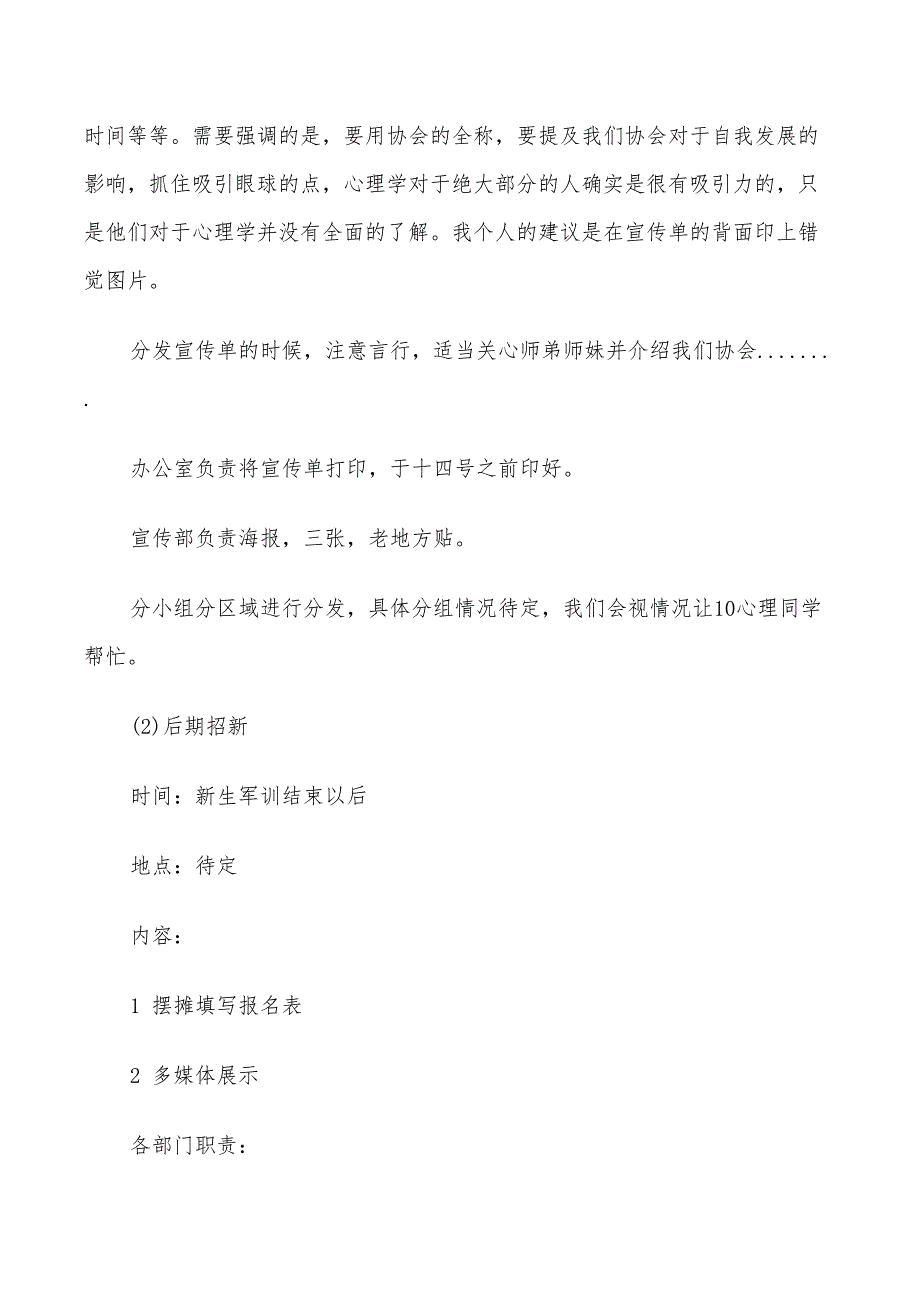 时间等等。需要强调的是，要用协会的全称，要提及我们协会对于自我发展的影响，抓住吸引眼球的点，心理学对于绝大部分的人确实是很有吸引力的，只是他们对于心理学并没有全面的了解。我个人的建议是在宣传单的背面印上错觉图片。

分发宣传单的时候，注意言行，适当关心师弟师妹并介绍我们协会........

办公室负责将宣传单打印，于十四号之前印好。

宣传部负责海报，三张，老地方贴。

分小组分区域进行分发，具体分组情况待定，我们会视情况让10心理同学帮忙。

(2)后期招新

时间：新生军训结束以后

地点：待定

内容：

1 摆摊填写报名表

2 多媒体展示

各部门职责：